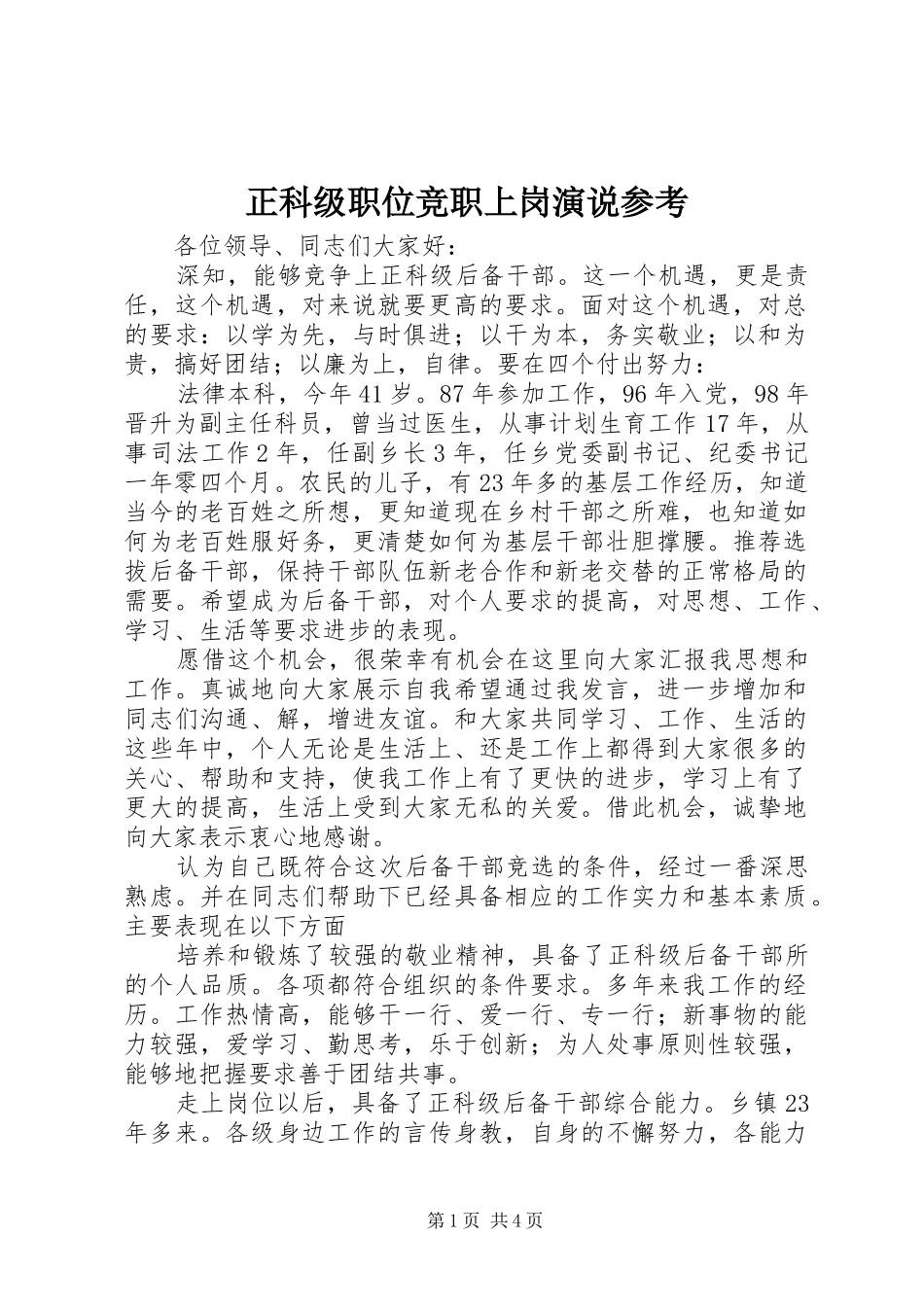 正科级职位竞职上岗演说参考

各位领导、同志们大家好：

深知，能够竞争上正科级后备干部。这一个机遇，更是责任，这个机遇，对来说就要更高的要求。面对这个机遇，对总的要求：以学为先，与时俱进；以干为本，务实敬业；以和为贵，搞好团结；以廉为上，自律。要在四个付出努力：

法律本科，今年41岁。87年参加工作，96年入党，98年晋升为副主任科员，曾当过医生，从事计划生育工作17年，从事司法工作2年，任副乡长3年，任乡党委副书记、纪委书记一年零四个月。农民的儿子，有23年多的基层工作经历，知道当今的老百姓之所想，更知道现在乡村干部之所难，也知道如何为老百姓服好务，更清楚如何为基层干部壮胆撑腰。推荐选拔后备干部，保持干部队伍新老合作和新老交替的正常格局的需要。希望成为后备干部，对个人要求的提高，对思想、工作、学习、生活等要求进步的表现。

愿借这个机会，很荣幸有机会在这里向大家汇报我思想和工作。真诚地向大家展示自我希望通过我发言，进一步增加和同志们沟通、解，增进友谊。和大家共同学习、工作、生活的这些年中，个人无论是生活上、还是工作上都得到大家很多的关心、帮助和支持，使我工作上有了更快的进步，学习上有了更大的提高，生活上受到大家无私的关爱。借此机会，诚挚地向大家表示衷心地感谢。

认为自己既符合这次后备干部竞选的条件，经过一番深思熟虑。并在同志们帮助下已经具备相应的工作实力和基本素质。主要表现在以下方面

培养和锻炼了较强的敬业精神，具备了正科级后备干部所的个人品质。各项都符合组织的条件要求。多年来我工作的经历。工作热情高，能够干一行、爱一行、专一行；新事物的能力较强，爱学习、勤思考，乐于创新；为人处事原则性较强，能够地把握要求善于团结共事。

走上岗位以后，具备了正科级后备干部综合能力。乡镇23年多来。各级身边工作的言传身教，自身的不懈努力，各能力

第1页 共4页